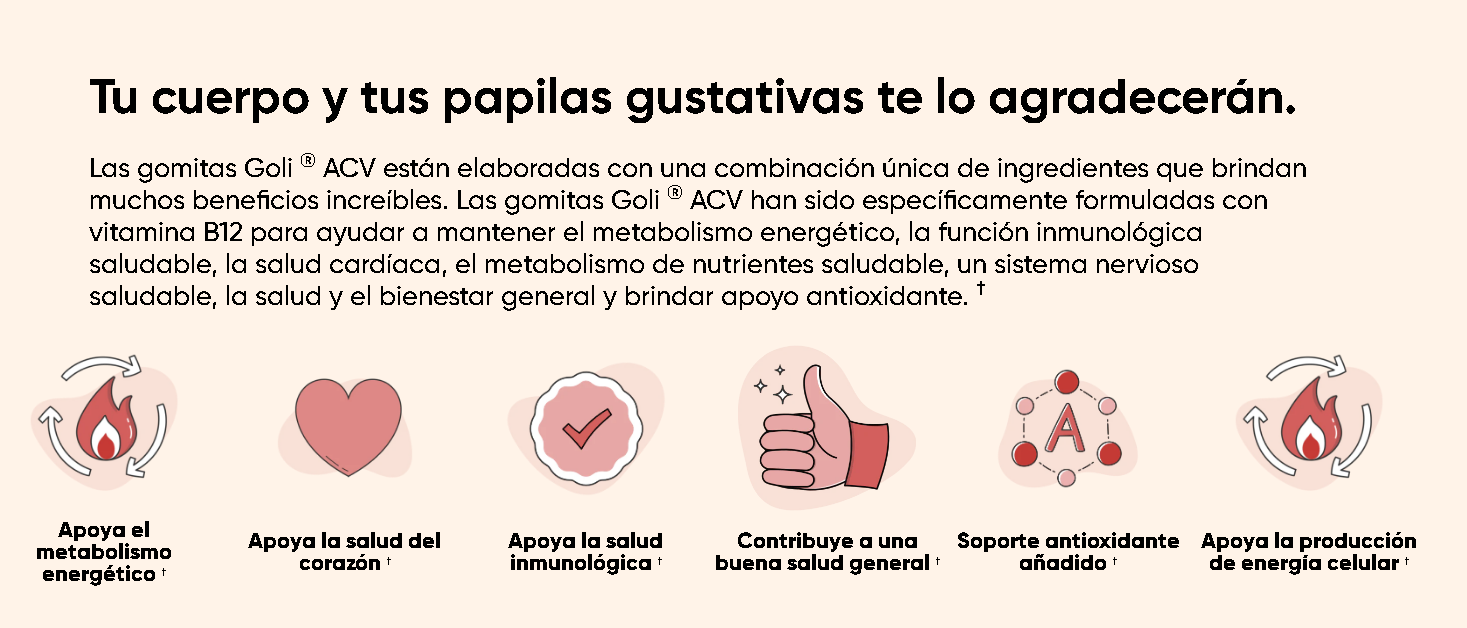 Tu cuerpo y tus papilas gustativas te lo agradecerán.

Las gomitas Goli ® ACV están elaboradas con una combinación única de ingredientes que brindan muchos beneficios increíbles. Las gomitas Goli ® ACV han sido específicamente formuladas con vitamina B12 para ayudar a mantener el metabolismo energético, la función inmunológica saludable, la salud cardíaca, el metabolismo de nutrientes saludable, un sistema nervioso saludable, la salud y el bienestar general y brindar apoyo antioxidante. †

A

Apoya el metabolismo energético †

Apoya la salud del corazón †

Apoya la salud inmunológica †

Contribuye a una buena salud general †

Soporte antioxidante añadido †

Apoya la producción de energía celular †